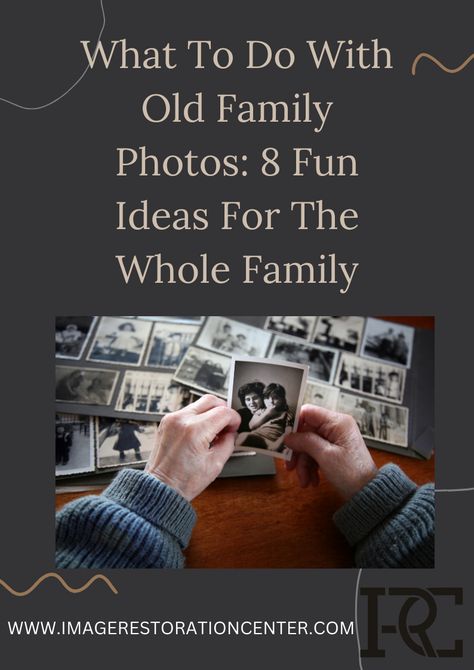 What To Do With Old Family Photos: 8 Fun Ideas For The Whole Family

WWW.IMAGERESTORATIONCENTER.COM

IRC